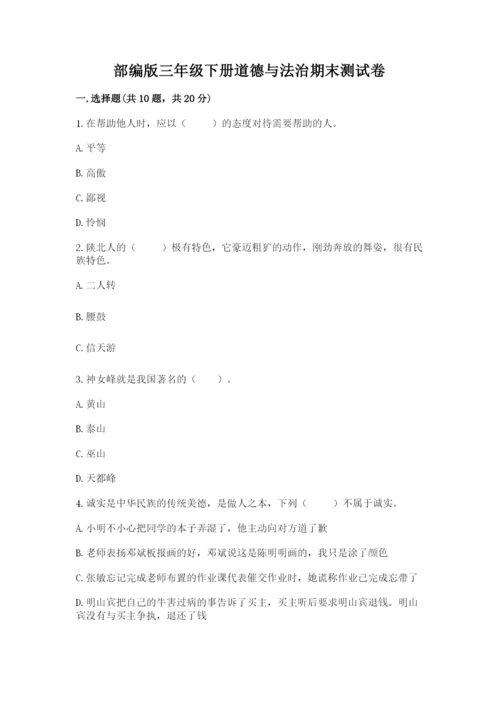 部编版三年级下册道德与法治期末测试卷

一. 选择题(共 10 题，共 20 分)

1. 在帮助他人时，应以（　　）的态度对待需要帮助的人。

A. 平等

B. 高傲

C. 鄙视

D. 怜悯

2. 陕北人的（　　）极有特色，它豪迈粗犷的动作，刚劲奔放的舞姿，很有民族特色。

A. 二人转

B. 腰鼓

C. 信天游

3. 神女峰就是我国著名的（　　）。

A. 黄山

B. 泰山

C. 巫山

D. 天都峰

4. 诚实是中华民族的传统美德，是做人之本，下列（　　）不属于诚实。

A. 小明不小心把同学的本子弄湿了，他主动向对方道了歉

B. 老师表扬邓斌板报画的好，邓斌说这是陈明明画的，我只是涂了颜色

C. 张敏忘记完成老师布置的作业课代表催交作业时，她谎称作业已完成忘带了

D. 明山宾把自己的牛害过病的事告诉了买主，买主听后要求明山宾退钱。明山宾没有与买主争执，退还了钱